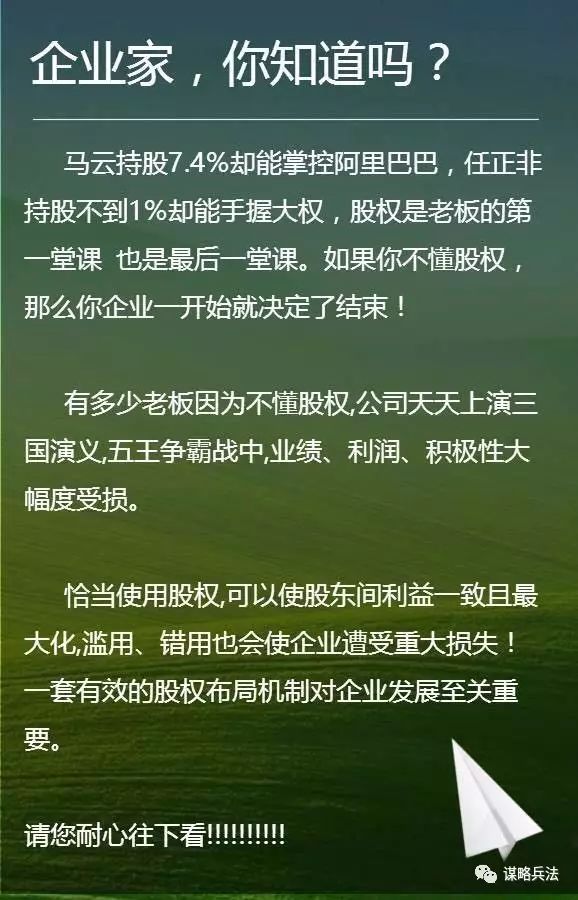 企业家，你知道吗？

马云持股7.4%却能掌控阿里巴巴，任正非持股不到1%却能手握大权，股权是老板的第一堂课 也是最后一堂课。如果你不懂股权，那么你企业一开始就决定了结束！

有多少老板因为不懂股权,公司天天上演三国演义,五王争霸战中,业绩、利润、积极性大幅度受损。

恰当使用股权,可以使股东间利益一致且最大化,滥用、错用也会使企业遭受重大损失！一套有效的股权布局机制对企业发展至关重要。

请您耐心往下看!!!!!!!!!!

谋略兵法